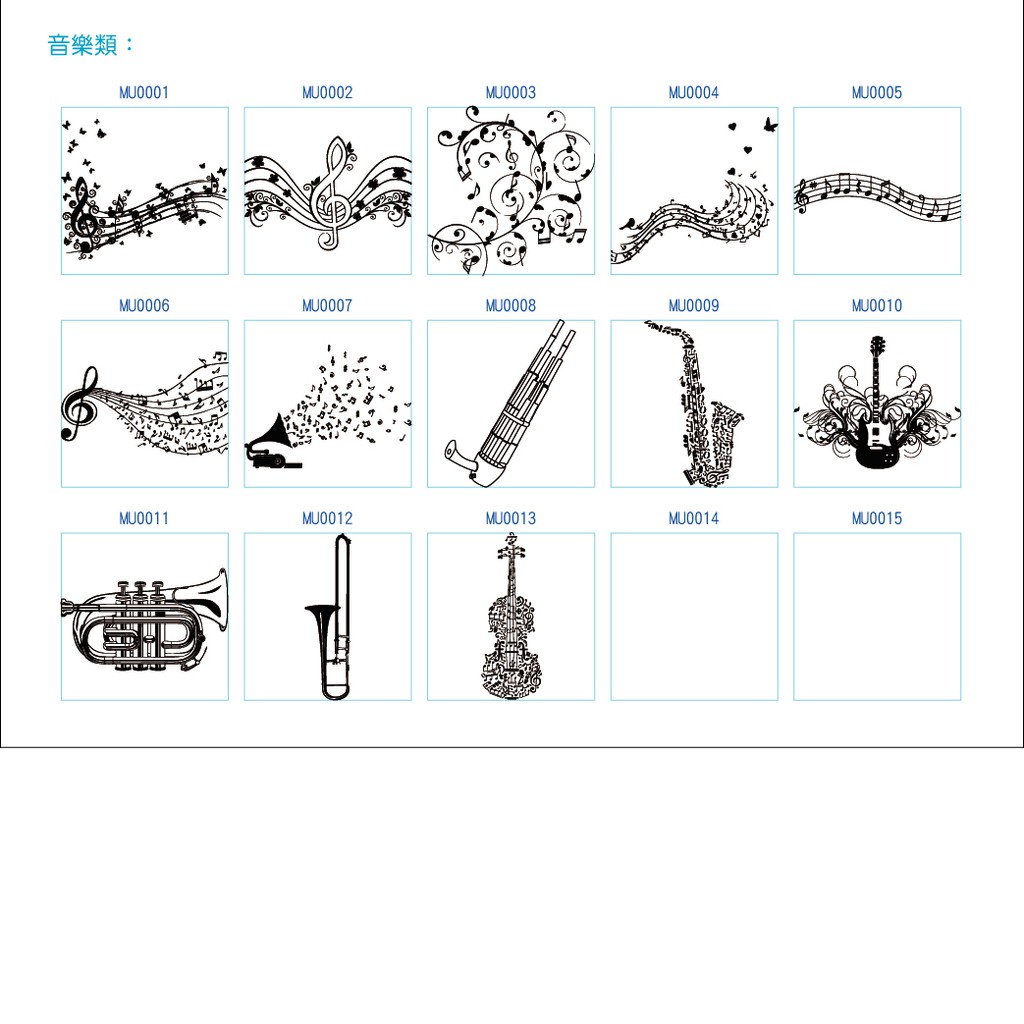 音樂類：

MU0001 MU0002 MU0003 MU0004 MU0005

MU0006 MU0007 MU0008 MU0009 MU0010

MU0011 MU0012 MU0013 MU0014 MU0015